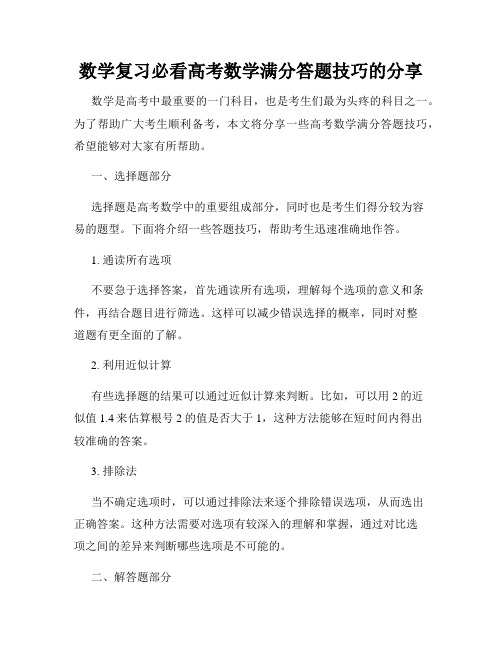 数学复习必看高考数学满分答题技巧的分享

数学是高考中最重要的一门科目，也是考生们最为头疼的科目之一。为了帮助广大考生顺利备考，本文将分享一些高考数学满分答题技巧，希望能够对大家有所帮助。

一、选择题部分

选择题是高考数学中的重要组成部分，同时也是考生们得分较为容易的题型。下面将介绍一些答题技巧，帮助考生迅速准确地作答。

1. 通读所有选项

不要急于选择答案，首先通读所有选项，理解每个选项的意义和条件，再结合题目进行筛选。这样可以减少错误选择的概率，同时对整道题有更全面的了解。

2. 利用近似计算

有些选择题的结果可以通过近似计算来判断。比如，可以用 2 的近似值 1.4 来估算根号 2 的值是否大于 1，这种方法能够在短时间内得出较准确的答案。

3. 排除法

当不确定选项时，可以通过排除法来逐个排除错误选项，从而选出正确答案。这种方法需要对选项有较深入的理解和掌握，通过对比选项之间的差异来判断哪些选项是不可能的。

二、解答题部分